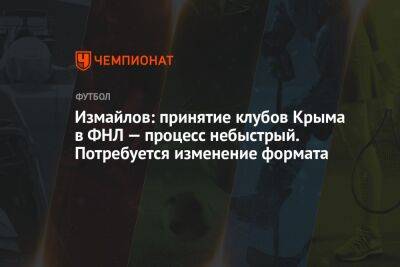 ЧЕМПИОНАТ

ФУТБОЛ

Измайлов: принятие клубов Крыма в ФНЛ — процесс небыстрый. Потребуется изменение формата